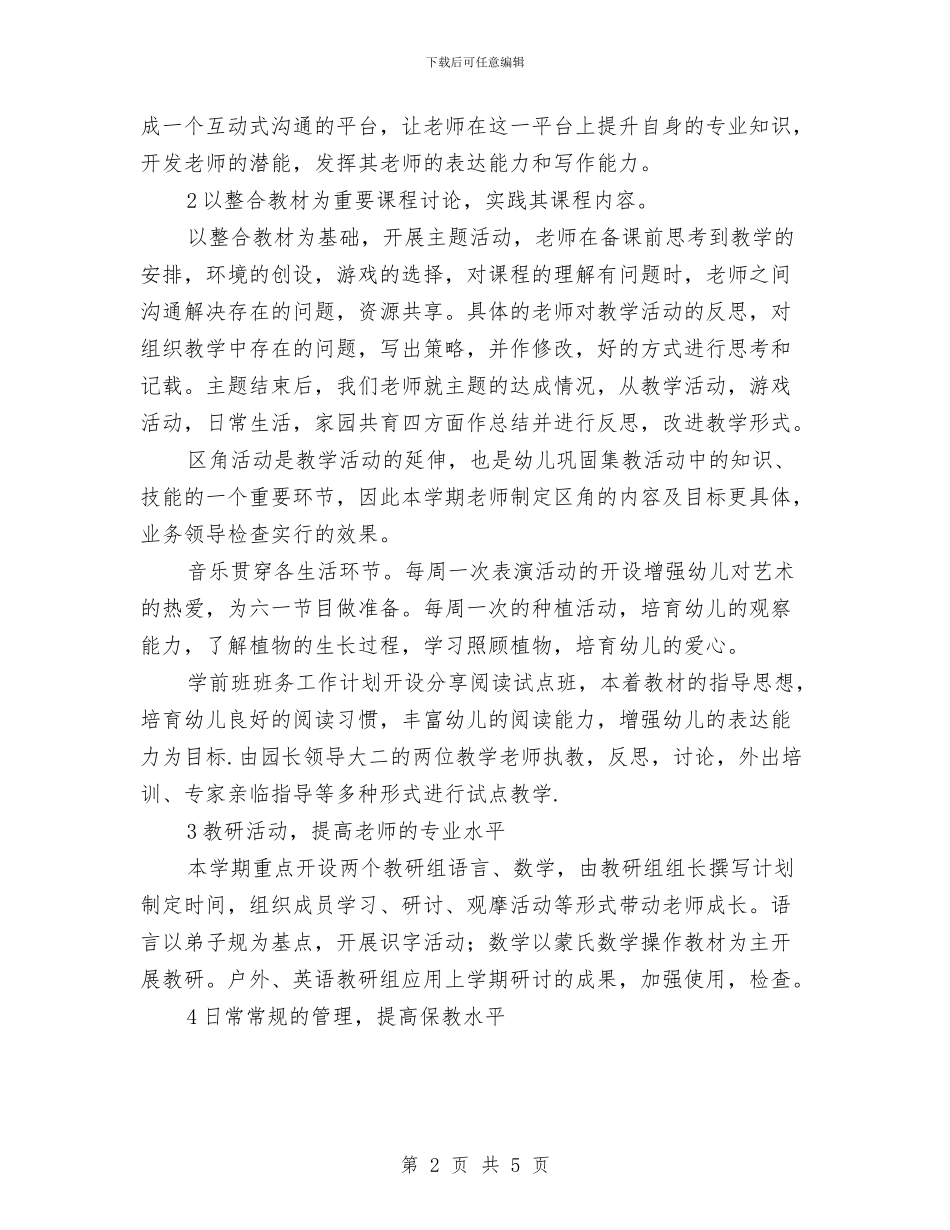 下载后可任意编辑

成一个互动式沟通的平台，让老师在这一平台上提升自身的专业知识，开发老师的潜能，发挥其老师的表达能力和写作能力。

2以整合教材为重要课程讨论，实践其课程内容。

以整合教材为基础，开展主题活动，老师在备课前思考到教学的安排，环境的创设，游戏的选择，对课程的理解有问题时，老师之间沟通解决存在的问题，资源共享。具体的老师对教学活动的反思，对组织教学中存在的问题，写出策略，并作修改，好的方式进行思考和记载。主题结束后，我们老师就主题的达成情况，从教学活动，游戏活动，日常生活，家园共育四方面作总结并进行反思，改进教学形式。

区角活动是教学活动的延伸，也是幼儿巩固集教活动中的知识、技能的一个重要环节，因此本学期老师制定区角的内容及目标更具体，业务领导检查实行的效果。

音乐贯穿各生活环节。每周一次表演活动的开设增强幼儿对艺术的热爱，为六一节目做准备。每周一次的种植活动，培育幼儿的观察能力，了解植物的生长过程，学习照顾植物，培育幼儿的爱心。

学前班班务工作计划开设分享阅读试点班，本着教材的指导思想，培育幼儿良好的阅读习惯，丰富幼儿的阅读能力，增强幼儿的表达能力为目标.由园长领导大二的两位教学老师执教，反思，讨论，外出培训、专家亲临指导等多种形式进行试点教学.

3教研活动，提高老师的专业水平

本学期重点开设两个教研组语言、数学，由教研组组长撰写计划制定时间，组织成员学习、研讨、观摩活动等形式带动老师成长。语言以弟子规为基点，开展识字活动；数学以蒙氏数学操作教材为主开展教研。户外、英语教研组应用上学期研讨的成果，加强使用，检查。

4日常常规的管理，提高保教水平

第 2 页 共 5 页